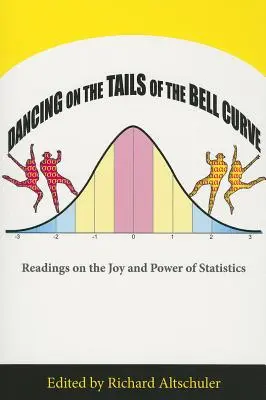 DANCING ON THE TAILS OF THE BELL CURVE

-3 -2 -1 0 1 2 3

Readings on the Joy and Power of Statistics

Edited by Richard Altschuler